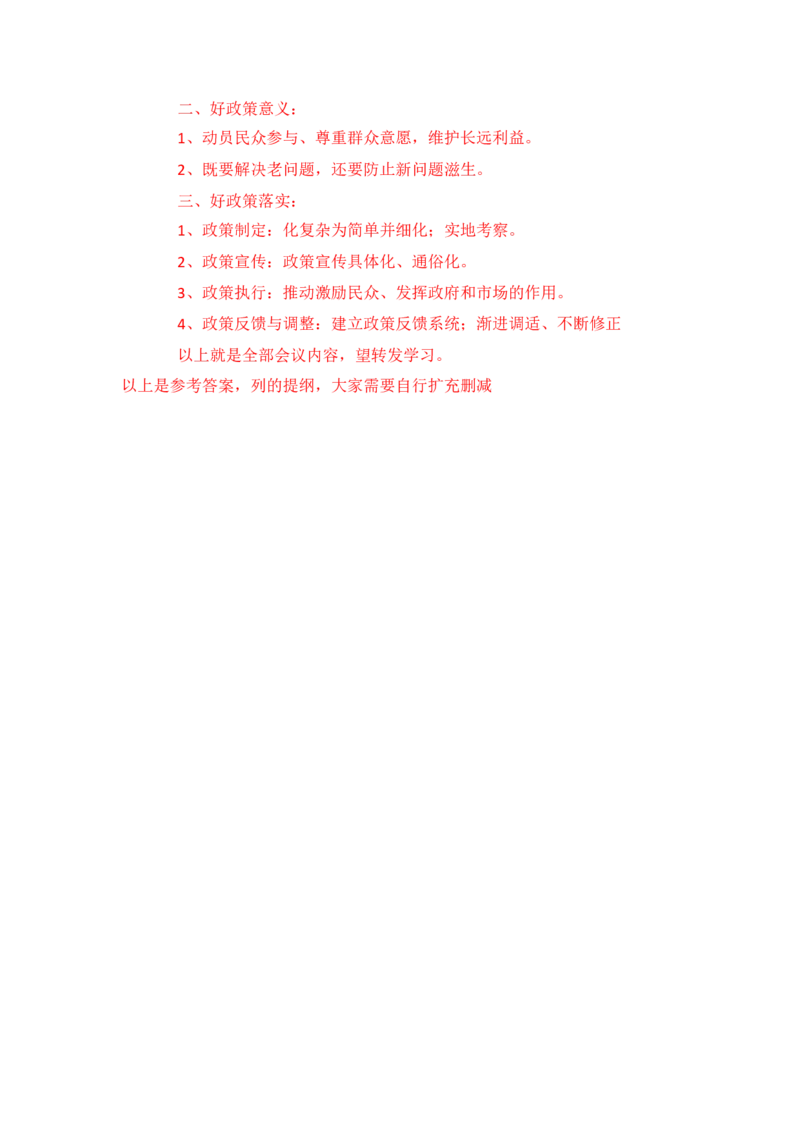 二、好政策意义：

1、动员民众参与、尊重群众意愿，维护长远利益。

2、既要解决老问题，还要防止新问题滋生。

三、好政策落实：

1、政策制定：化复杂为简单并细化；实地考察。

2、政策宣传：政策宣传具体化、通俗化。

3、政策执行：推动激励民众、发挥政府和市场的作用。

4、政策反馈与调整：建立政策反馈系统；渐进调适、不断修正

以上就是全部会议内容，望转发学习。

以上是参考答案，列的提纲，大家需要自行扩充删减